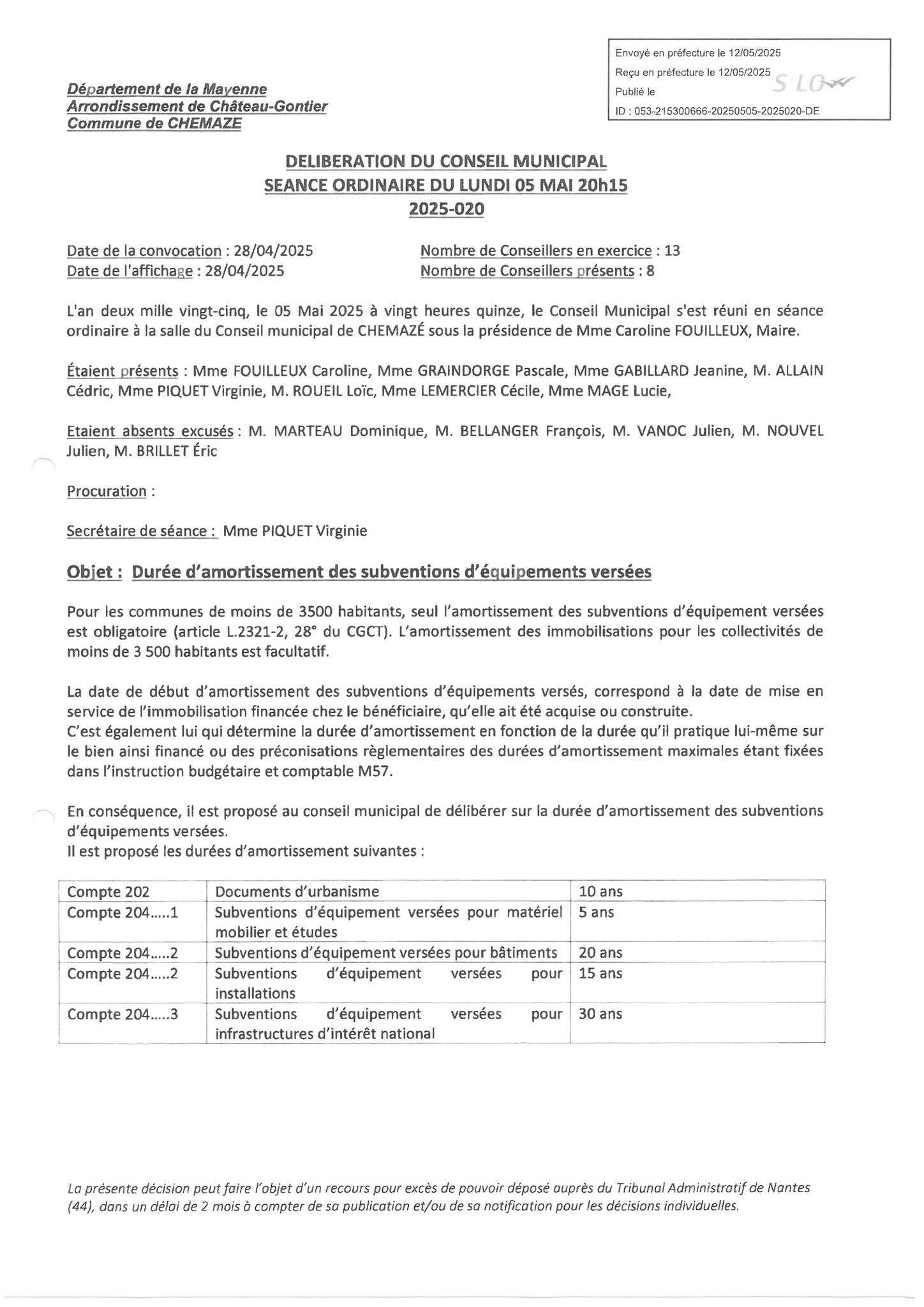 Envoyé en préfecture le 12/05/2025
Reçu en préfecture le 12/05/2025
Publié le
ID : 053-215300666-20250505-2025020-DE

S²LO

Département de la Mayenne
Arrondissement de Château-Gontier
Commune de CHEMAZE

DELIBERATION DU CONSEIL MUNICIPAL
SEANCE ORDINAIRE DU LUNDI 05 MAI 20h15
2025-020

Date de la convocation : 28/04/2025
Date de l'affichage : 28/04/2025

Nombre de Conseillers en exercice : 13
Nombre de Conseillers présents : 8

L'an deux mille vingt-cinq, le 05 Mai 2025 à vingt heures quinze, le Conseil Municipal s'est réuni en séance ordinaire à la salle du Conseil municipal de CHEMAZÉ sous la présidence de Mme Caroline FOUILLEUX, Maire.

Étaient présents : Mme FOUILLEUX Caroline, Mme GRAINDORGE Pascale, Mme GABILLARD Jeanine, M. ALLAIN Cédric, Mme PIQUET Virginie, M. ROUEIL Loïc, Mme LEMERCIER Cécile, Mme MAGE Lucie,

Etaient absents excusés : M. MARTEAU Dominique, M. BELLANGER François, M. VANOC Julien, M. NOUVEL Julien, M. BRILLET Éric

Procuration :

Secrétaire de séance : Mme PIQUET Virginie

Objet : Durée d'amortissement des subventions d'équipements versées

Pour les communes de moins de 3500 habitants, seul l'amortissement des subventions d'équipement versées est obligatoire (article L.2321-2, 28° du CGCT). L'amortissement des immobilisations pour les collectivités de moins de 3 500 habitants est facultatif.

La date de début d'amortissement des subventions d'équipements versés, correspond à la date de mise en service de l'immobilisation financée chez le bénéficiaire, qu'elle ait été acquise ou construite.
C'est également lui qui détermine la durée d'amortissement en fonction de la durée qu'il pratique lui-même sur le bien ainsi financé ou des préconisations règlementaires des durées d'amortissement maximales étant fixées dans l'instruction budgétaire et comptable M57.

En conséquence, il est proposé au conseil municipal de délibérer sur la durée d'amortissement des subventions d'équipements versées.
Il est proposé les durées d'amortissement suivantes :

| Compte 202 | Documents d'urbanisme | 10 ans |
|---|---|---|
| Compte 204.....1 | Subventions d'équipement versées pour matériel mobilier et études | 5 ans |
| Compte 204.....2 | Subventions d'équipement versées pour bâtiments | 20 ans |
| Compte 204.....2 | Subventions d'équipement versées pour installations | 15 ans |
| Compte 204.....3 | Subventions d'équipement versées pour infrastructures d'intérêt national | 30 ans |

La présente décision peut faire l'objet d'un recours pour excès de pouvoir déposé auprès du Tribunal Administratif de Nantes (44), dans un délai de 2 mois à compter de sa publication et/ou de sa notification pour les décisions individuelles.